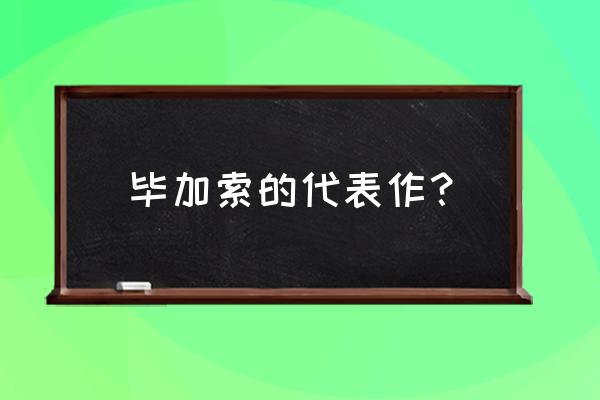 毕加索的代表作？